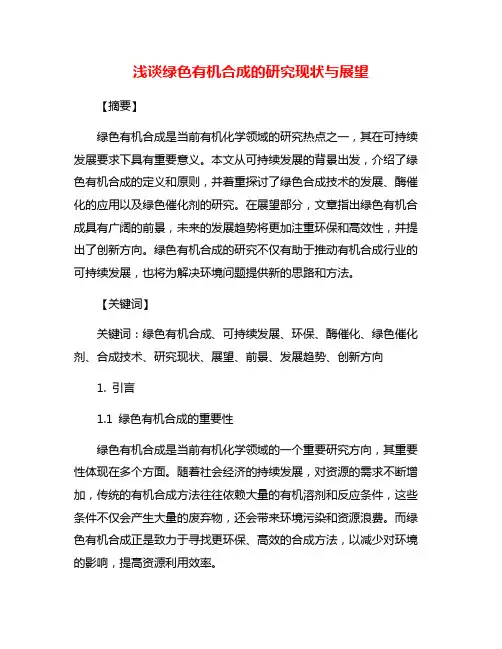 浅谈绿色有机合成的研究现状与展望

【摘要】

绿色有机合成是当前有机化学领域的研究热点之一，其在可持续发展要求下具有重要意义。本文从可持续发展的背景出发，介绍了绿色有机合成的定义和原则，并着重探讨了绿色合成技术的发展、酶催化的应用以及绿色催化剂的研究。在展望部分，文章指出绿色有机合成具有广阔的前景，未来的发展趋势将更加注重环保和高效性，并提出了创新方向。绿色有机合成的研究不仅有助于推动有机合成行业的可持续发展，也将为解决环境问题提供新的思路和方法。

【关键词】

关键词：绿色有机合成、可持续发展、环保、酶催化、绿色催化剂、合成技术、研究现状、展望、前景、发展趋势、创新方向

1. 引言

1.1 绿色有机合成的重要性

绿色有机合成是当前有机化学领域的一个重要研究方向，其重要性体现在多个方面。随着社会经济的持续发展，对资源的需求不断增加，传统的有机合成方法往往依赖大量的有机溶剂和反应条件，这些条件不仅会产生大量的废弃物，还会带来环境污染和资源浪费。而绿色有机合成正是致力于寻找更环保、高效的合成方法，以减少对环境的影响，提高资源利用效率。